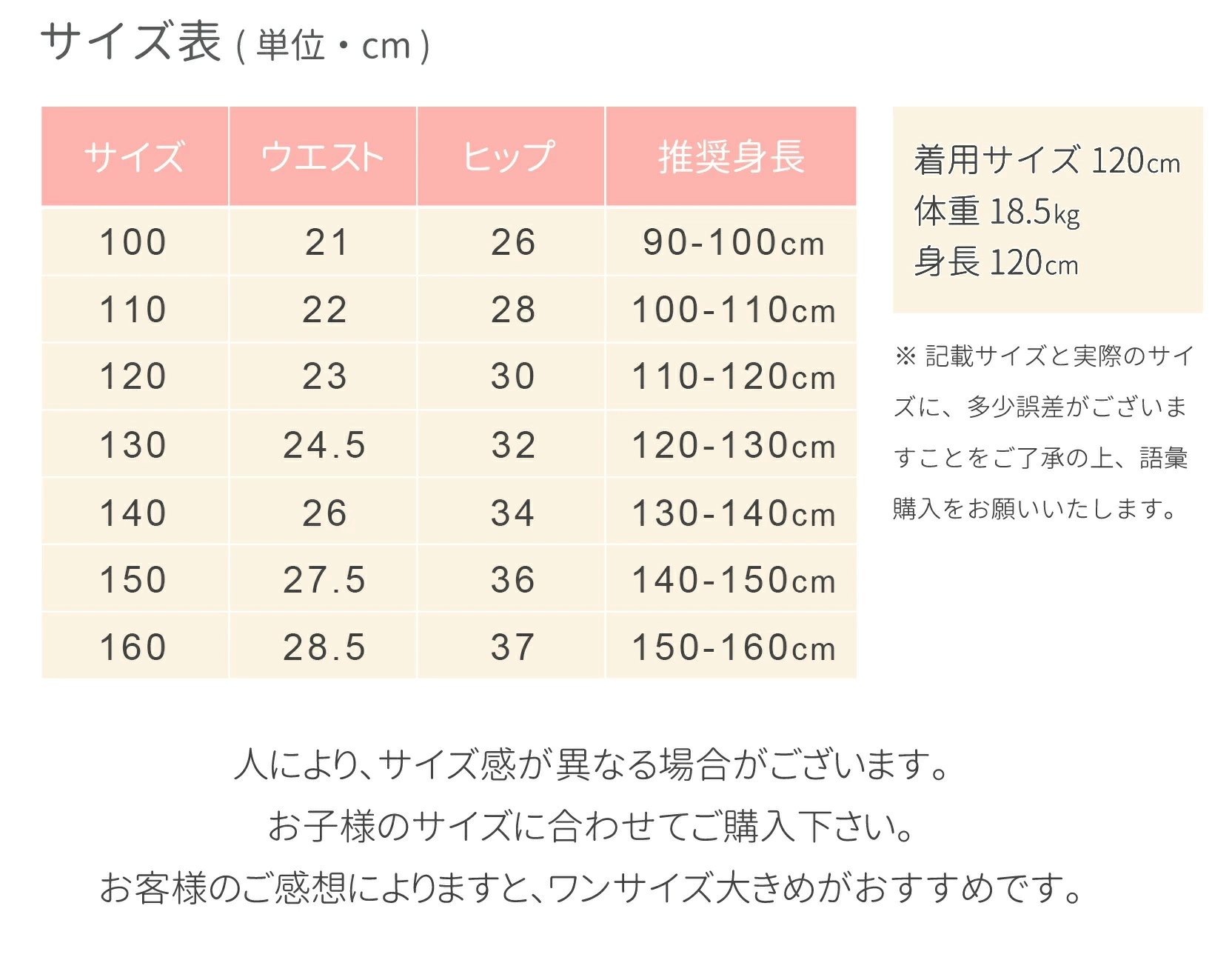 サイズ表 ( 単位・cm )

| サイズ | ウエスト | ヒップ | 推奨身長 |
|---|---|---|---|
| 100 | 21 | 26 | 90-100cm |
| 110 | 22 | 28 | 100-110cm |
| 120 | 23 | 30 | 110-120cm |
| 130 | 24.5 | 32 | 120-130cm |
| 140 | 26 | 34 | 130-140cm |
| 150 | 27.5 | 36 | 140-150cm |
| 160 | 28.5 | 37 | 150-160cm |

着用サイズ 120cm
体重 18.5kg
身長 120cm

※ 記載サイズと実際のサイズに、多少誤差がございますことをご了承の上、語彙購入をお願いいたします。

人により、サイズ感が異なる場合がございます。
お子様のサイズに合わせてご購入下さい。
お客様のご感想によりますと、ワンサイズ大きめがおすすめです。